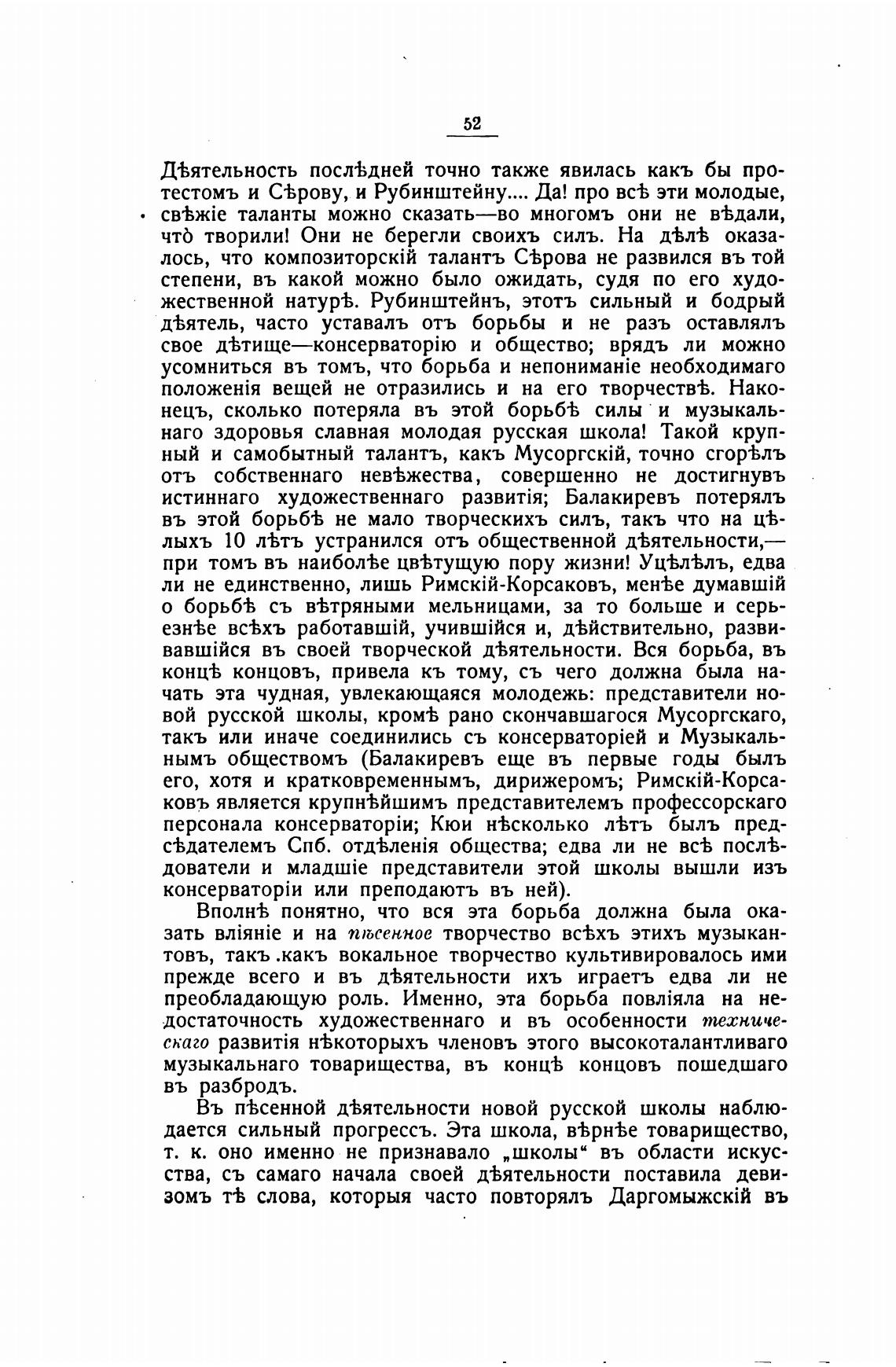 52

Дѣятельность послѣдней точно также явилась какъ бы протестомъ и Сѣрову, и Рубинштейну.... Да! про всѣ эти молодые, свѣжіе таланты можно сказать—во многомъ они не вѣдали, что̀ творили! Они не берегли своихъ силъ. На дѣлѣ оказалось, что композиторскій талантъ Сѣрова не развился въ той степени, въ какой можно было ожидать, судя по его художественной натурѣ. Рубинштейнъ, этотъ сильный и бодрый дѣятель, часто уставалъ отъ борьбы и не разъ оставлялъ свое дѣтище—консерваторію и общество; врядъ ли можно усомниться въ томъ, что борьба и непониманіе необходимаго положенія вещей не отразились и на его творчествѣ. Наконецъ, сколько потеряла въ этой борьбѣ силы и музыкальнаго здоровья славная молодая русская школа! Такой крупный и самобытный талантъ, какъ Мусоргскій, точно сгорѣлъ отъ собственнаго невѣжества, совершенно не достигнувъ истиннаго художественнаго развитія; Балакиревъ потерялъ въ этой борьбѣ не мало творческихъ силъ, такъ что на цѣлыхъ 10 лѣтъ устранился отъ общественной дѣятельности,—при томъ въ наиболѣе цвѣтущую пору жизни! Уцѣлѣлъ, едва ли не единственно, лишь Римскій-Корсаковъ, менѣе думавшій о борьбѣ съ вѣтряными мельницами, за то больше и серьезнѣе всѣхъ работавшій, учившійся и, дѣйствительно, развивавшійся въ своей творческой дѣятельности. Вся борьба, въ концѣ концовъ, привела къ тому, съ чего должна была начать эта чудная, увлекающаяся молодежь: представители новой русской школы, кромѣ рано скончавшагося Мусоргскаго, такъ или иначе соединились съ консерваторіей и Музыкальнымъ обществомъ (Балакиревъ еще въ первые годы былъ его, хотя и кратковременнымъ, дирижеромъ; Римскій-Корсаковъ является крупнѣйшимъ представителемъ профессорскаго персонала консерваторіи; Кюи нѣсколько лѣтъ былъ предсѣдателемъ Спб. отдѣленія общества; едва ли не всѣ послѣдователи и младшіе представители этой школы вышли изъ консерваторіи или преподаютъ въ ней).

Вполнѣ понятно, что вся эта борьба должна была оказать вліяніе и на пѣсенное творчество всѣхъ этихъ музыкантовъ, такъ .какъ вокальное творчество культивировалось ими прежде всего и въ дѣятельности ихъ играетъ едва ли не преобладающую роль. Именно, эта борьба повліяла на недостаточность художественнаго и въ особенности техническаго развитія нѣкоторыхъ членовъ этого высокоталантливаго музыкальнаго товарищества, въ концѣ концовъ пошедшаго въ разбродъ.

Въ пѣсенной дѣятельности новой русской школы наблюдается сильный прогрессъ. Эта школа, вѣрнѣе товарищество, т. к. оно именно не признавало „школы“ въ области искусства, съ самаго начала своей дѣятельности поставила девизомъ тѣ слова, которыя часто повторялъ Даргомыжскій въ